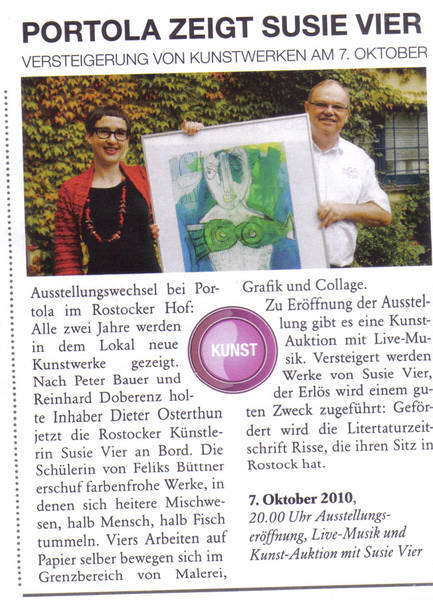 PORTOLA ZEIGT SUSIE VIER

VERSTEIGERUNG VON KUNSTWERKEN AM 7. OKTOBER

Ausstellungswechsel bei Portola im Rostocker Hof: Alle zwei Jahre werden in dem Lokal neue Kunstwerke gezeigt. Nach Peter Bauer und Reinhard Doberenz holte Inhaber Dieter Osterthun jetzt die Rostocker Künstlerin Susie Vier an Bord. Die Schülerin von Feliks Büttner erschuf farbenfrohe Werke, in denen sich heitere Mischwesen, halb Mensch, halb Fisch tummeln. Viers Arbeiten auf Papier selber bewegen sich im Grenzbereich von Malerei, Grafik und Collage.

KUNST

Zu Eröffnung der Ausstellung gibt es eine Kunst-Auktion mit Live-Musik. Versteigert werden Werke von Susie Vier, der Erlös wird einem guten Zweck zugeführt: Gefördert wird die Litertaturzeitschrift Risse, die ihren Sitz in Rostock hat.

7. Oktober 2010,
20.00 Uhr Ausstellungseröffnung, Live-Musik und Kunst-Auktion mit Susie Vier